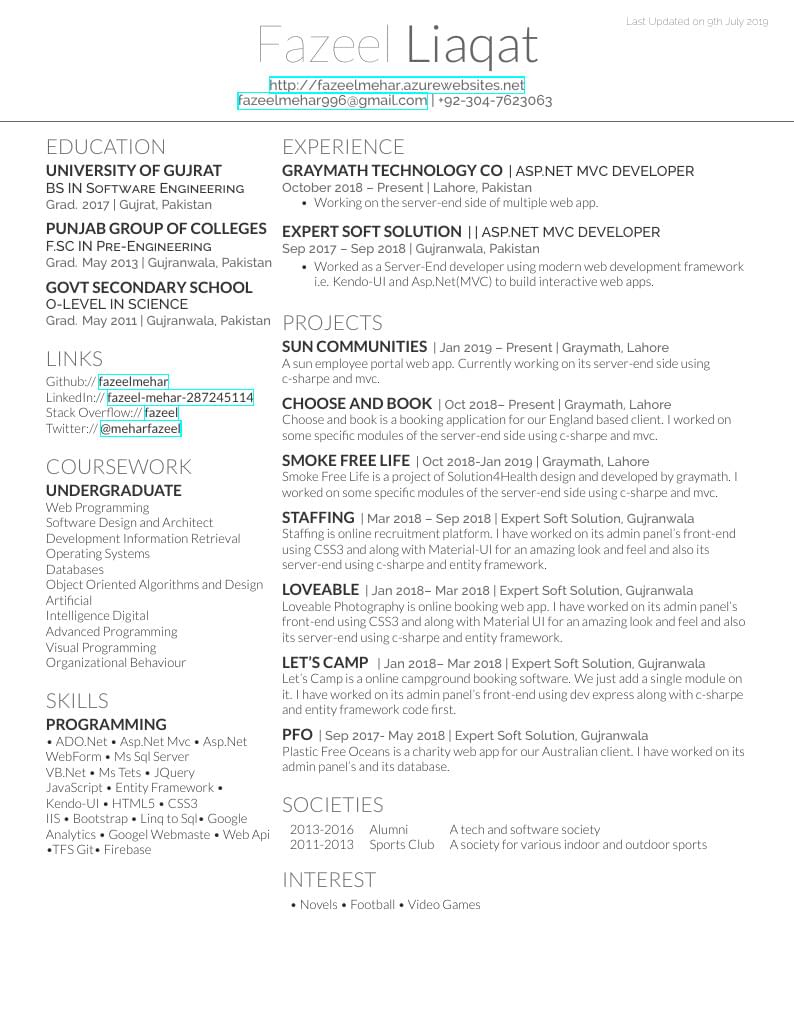 Last Updated on 9th July 2019

Fazeel Liaqat

http://fazeelmehar.azurewebsites.net
fazeelmehar996@gmail.com | +92-304-7623063

EDUCATION

UNIVERSITY OF GUJRAT
BS IN SOFTWARE ENGINEERING
Grad. 2017 | Gujrat, Pakistan

PUNJAB GROUP OF COLLEGES
F.SC IN PRE-ENGINEERING
Grad. May 2013 | Gujranwala, Pakistan

GOVT SECONDARY SCHOOL
O-LEVEL IN SCIENCE
Grad. May 2011 | Gujranwala, Pakistan

LINKS

Github:// fazeelmehar
LinkedIn:// fazeel-mehar-287245114
Stack Overflow:// fazeel
Twitter:// @meharfazeel

COURSEWORK

UNDERGRADUATE
Web Programming
Software Design and Architect
Development Information Retrieval
Operating Systems
Databases
Object Oriented Algorithms and Design
Artificial
Intelligence Digital
Advanced Programming
Visual Programming
Organizational Behaviour

SKILLS

PROGRAMMING
• ADO.Net • Asp.Net Mvc • Asp.Net WebForm • Ms Sql Server
VB.Net • Ms Tets • JQuery
JavaScript • Entity Framework •
Kendo-UI • HTML5 • CSS3
IIS • Bootstrap • Linq to Sql• Google Analytics • Googel Webmaste • Web Api
•TFS Git• Firebase

EXPERIENCE

GRAYMATH TECHNOLOGY CO | ASP.NET MVC DEVELOPER
October 2018 – Present | Lahore, Pakistan
• Working on the server-end side of multiple web app.

EXPERT SOFT SOLUTION | | ASP.NET MVC DEVELOPER
Sep 2017 – Sep 2018 | Gujranwala, Pakistan
• Worked as a Server-End developer using modern web development framework i.e. Kendo-UI and Asp.Net(MVC) to build interactive web apps.

PROJECTS

SUN COMMUNITIES | Jan 2019 – Present | Graymath, Lahore
A sun employee portal web app. Currently working on its server-end side using c-sharpe and mvc.

CHOOSE AND BOOK | Oct 2018– Present | Graymath, Lahore
Choose and book is a booking application for our England based client. I worked on some specific modules of the server-end side using c-sharpe and mvc.

SMOKE FREE LIFE | Oct 2018-Jan 2019 | Graymath, Lahore
Smoke Free Life is a project of Solution4Health design and developed by graymath. I worked on some specific modules of the server-end side using c-sharpe and mvc.

STAFFING | Mar 2018 – Sep 2018 | Expert Soft Solution, Gujranwala
Staffing is online recruitment platform. I have worked on its admin panel's front-end using CSS3 and along with Material-UI for an amazing look and feel and also its server-end using c-sharpe and entity framework.

LOVEABLE | Jan 2018– Mar 2018 | Expert Soft Solution, Gujranwala
Loveable Photography is online booking web app. I have worked on its admin panel's front-end using CSS3 and along with Material UI for an amazing look and feel and also its server-end using c-sharpe and entity framework.

LET'S CAMP | Jan 2018– Mar 2018 | Expert Soft Solution, Gujranwala
Let's Camp is a online campground booking software. We just add a single module on it. I have worked on its admin panel's front-end using dev express along with c-sharpe and entity framework code first.

PFO | Sep 2017- May 2018 | Expert Soft Solution, Gujranwala
Plastic Free Oceans is a charity web app for our Australian client. I have worked on its admin panel's and its database.

SOCIETIES

| 2013-2016 | Alumni | A tech and software society |
|---|---|---|
| 2011-2013 | Sports Club | A society for various indoor and outdoor sports |

INTEREST

• Novels • Football • Video Games